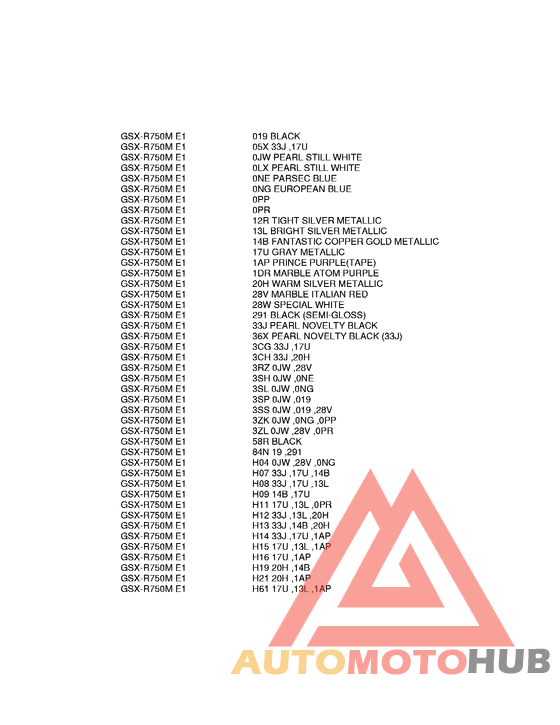 | | |
|---|---|
| GSX-R750M E1 | 019 BLACK |
| GSX-R750M E1 | 05X 33J ,17U |
| GSX-R750M E1 | 0JW PEARL STILL WHITE |
| GSX-R750M E1 | 0LX PEARL STILL WHITE |
| GSX-R750M E1 | 0NE PARSEC BLUE |
| GSX-R750M E1 | 0NG EUROPEAN BLUE |
| GSX-R750M E1 | 0PP |
| GSX-R750M E1 | 0PR |
| GSX-R750M E1 | 12R TIGHT SILVER METALLIC |
| GSX-R750M E1 | 13L BRIGHT SILVER METALLIC |
| GSX-R750M E1 | 14B FANTASTIC COPPER GOLD METALLIC |
| GSX-R750M E1 | 17U GRAY METALLIC |
| GSX-R750M E1 | 1AP PRINCE PURPLE(TAPE) |
| GSX-R750M E1 | 1DR MARBLE ATOM PURPLE |
| GSX-R750M E1 | 20H WARM SILVER METALLIC |
| GSX-R750M E1 | 28V MARBLE ITALIAN RED |
| GSX-R750M E1 | 28W SPECIAL WHITE |
| GSX-R750M E1 | 291 BLACK (SEMI-GLOSS) |
| GSX-R750M E1 | 33J PEARL NOVELTY BLACK |
| GSX-R750M E1 | 36X PEARL NOVELTY BLACK (33J) |
| GSX-R750M E1 | 3CG 33J ,17U |
| GSX-R750M E1 | 3CH 33J ,20H |
| GSX-R750M E1 | 3RZ 0JW ,28V |
| GSX-R750M E1 | 3SH 0JW ,0NE |
| GSX-R750M E1 | 3SL 0JW ,0NG |
| GSX-R750M E1 | 3SP 0JW ,019 |
| GSX-R750M E1 | 3SS 0JW ,019 ,28V |
| GSX-R750M E1 | 3ZK 0JW ,0NG ,0PP |
| GSX-R750M E1 | 3ZL 0JW ,28V ,0PR |
| GSX-R750M E1 | 58R BLACK |
| GSX-R750M E1 | 84N 19 ,291 |
| GSX-R750M E1 | H04 0JW ,28V ,0NG |
| GSX-R750M E1 | H07 33J ,17U ,14B |
| GSX-R750M E1 | H08 33J ,17U ,13L |
| GSX-R750M E1 | H09 14B ,17U |
| GSX-R750M E1 | H11 17U ,13L ,0PR |
| GSX-R750M E1 | H12 33J ,13L ,20H |
| GSX-R750M E1 | H13 33J ,14B ,20H |
| GSX-R750M E1 | H14 33J ,17U ,1AP |
| GSX-R750M E1 | H15 17U ,13L ,1AP |
| GSX-R750M E1 | H16 17U ,1AP |
| GSX-R750M E1 | H19 20H ,14B |
| GSX-R750M E1 | H21 20H ,1AP |
| GSX-R750M E1 | H61 17U ,13L ,1AP |

AUTOMOTOHUB